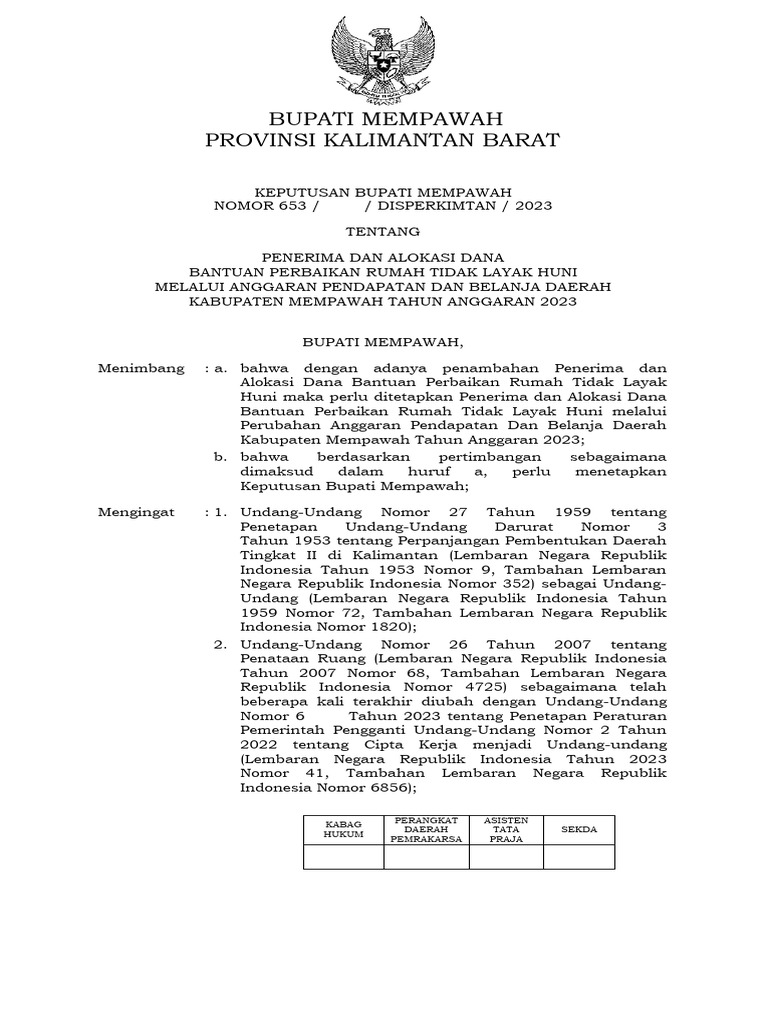 BUPATI MEMPAWAH
PROVINSI KALIMANTAN BARAT

KEPUTUSAN BUPATI MEMPAWAH
NOMOR 653 / / DISPERKIMTAN / 2023

TENTANG

PENERIMA DAN ALOKASI DANA
BANTUAN PERBAIKAN RUMAH TIDAK LAYAK HUNI
MELALUI ANGGARAN PENDAPATAN DAN BELANJA DAERAH
KABUPATEN MEMPAWAH TAHUN ANGGARAN 2023

BUPATI MEMPAWAH,

Menimbang : a. bahwa dengan adanya penambahan Penerima dan Alokasi Dana Bantuan Perbaikan Rumah Tidak Layak Huni maka perlu ditetapkan Penerima dan Alokasi Dana Bantuan Perbaikan Rumah Tidak Layak Huni melalui Perubahan Anggaran Pendapatan Dan Belanja Daerah Kabupaten Mempawah Tahun Anggaran 2023;

b. bahwa berdasarkan pertimbangan sebagaimana dimaksud dalam huruf a, perlu menetapkan Keputusan Bupati Mempawah;

Mengingat : 1. Undang-Undang Nomor 27 Tahun 1959 tentang Penetapan Undang-Undang Darurat Nomor 3 Tahun 1953 tentang Perpanjangan Pembentukan Daerah Tingkat II di Kalimantan (Lembaran Negara Republik Indonesia Tahun 1953 Nomor 9, Tambahan Lembaran Negara Republik Indonesia Nomor 352) sebagai Undang-Undang (Lembaran Negara Republik Indonesia Tahun 1959 Nomor 72, Tambahan Lembaran Negara Republik Indonesia Nomor 1820);

2. Undang-Undang Nomor 26 Tahun 2007 tentang Penataan Ruang (Lembaran Negara Republik Indonesia Tahun 2007 Nomor 68, Tambahan Lembaran Negara Republik Indonesia Nomor 4725) sebagaimana telah beberapa kali terakhir diubah dengan Undang-Undang Nomor 6 Tahun 2023 tentang Penetapan Peraturan Pemerintah Pengganti Undang-Undang Nomor 2 Tahun 2022 tentang Cipta Kerja menjadi Undang-undang (Lembaran Negara Republik Indonesia Tahun 2023 Nomor 41, Tambahan Lembaran Negara Republik Indonesia Nomor 6856);

| KABAG HUKUM | PERANGKAT DAERAH PEMRAKARSA | ASISTEN TATA PRAJA | SEKDA |
|---|---|---|---|
| | | | |